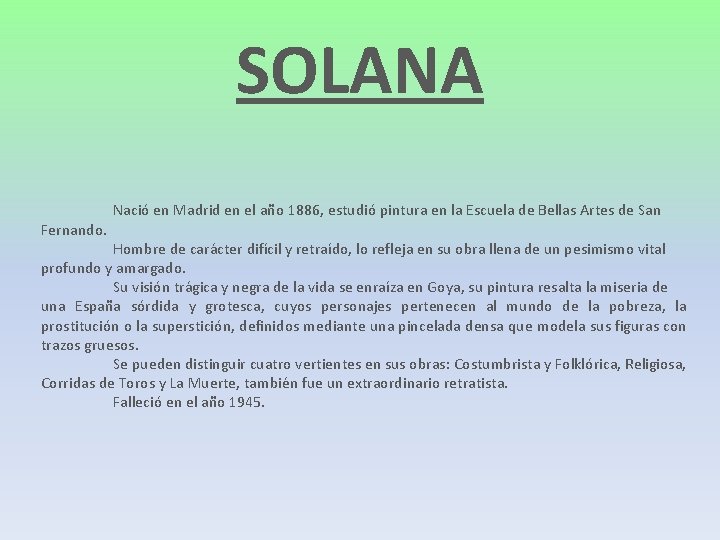 SOLANA

Nació en Madrid en el año 1886, estudió pintura en la Escuela de Bellas Artes de San Fernando.

Hombre de carácter difícil y retraído, lo refleja en su obra llena de un pesimismo vital profundo y amargado.

Su visión trágica y negra de la vida se enraíza en Goya, su pintura resalta la miseria de una España sórdida y grotesca, cuyos personajes pertenecen al mundo de la pobreza, la prostitución o la superstición, definidos mediante una pincelada densa que modela sus figuras con trazos gruesos.

Se pueden distinguir cuatro vertientes en sus obras: Costumbrista y Folklórica, Religiosa, Corridas de Toros y La Muerte, también fue un extraordinario retratista.

Falleció en el año 1945.